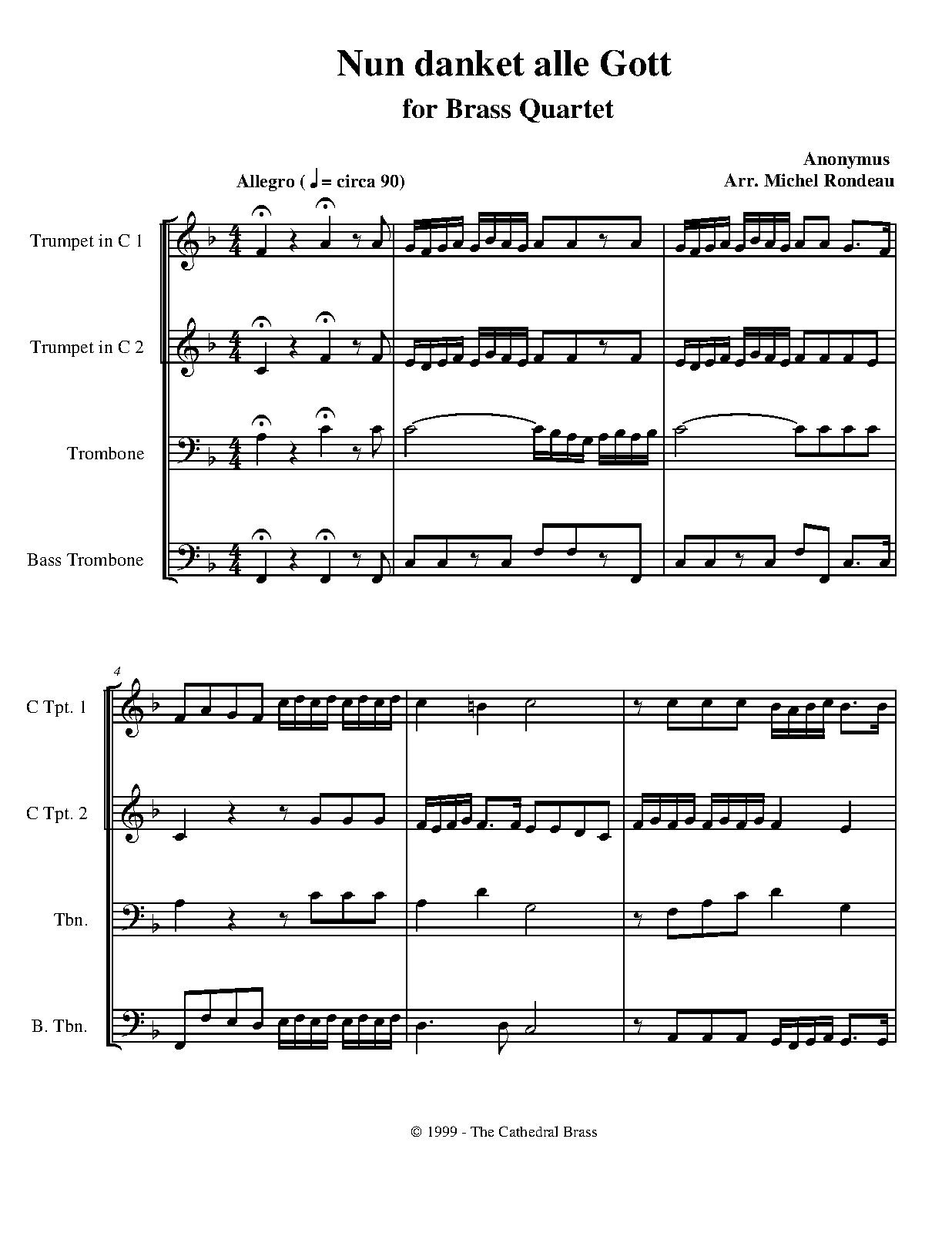 Nun danket alle Gott

for Brass Quartet

Anonymus
Arr. Michel Rondeau

Allegro ( ♩ = circa 90)

Trumpet in C 1

Trumpet in C 2

Trombone

Bass Trombone

4

C Tpt. 1

C Tpt. 2

Tbn.

B. Tbn.

© 1999 - The Cathedral Brass